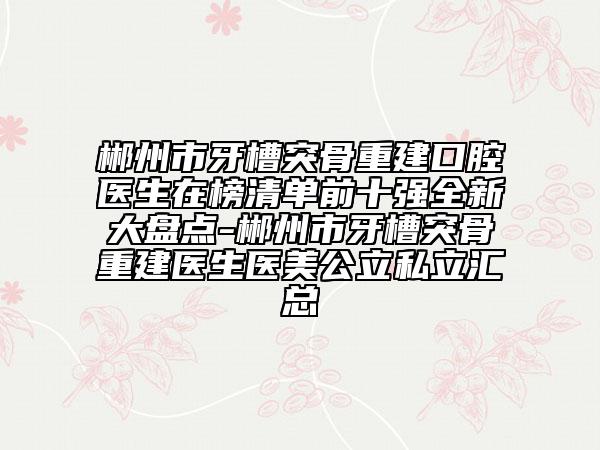 郴州市牙槽突骨重建口腔医生在榜清单前十强全新大盘点-郴州市牙槽突骨重建医生医美公立私立汇总